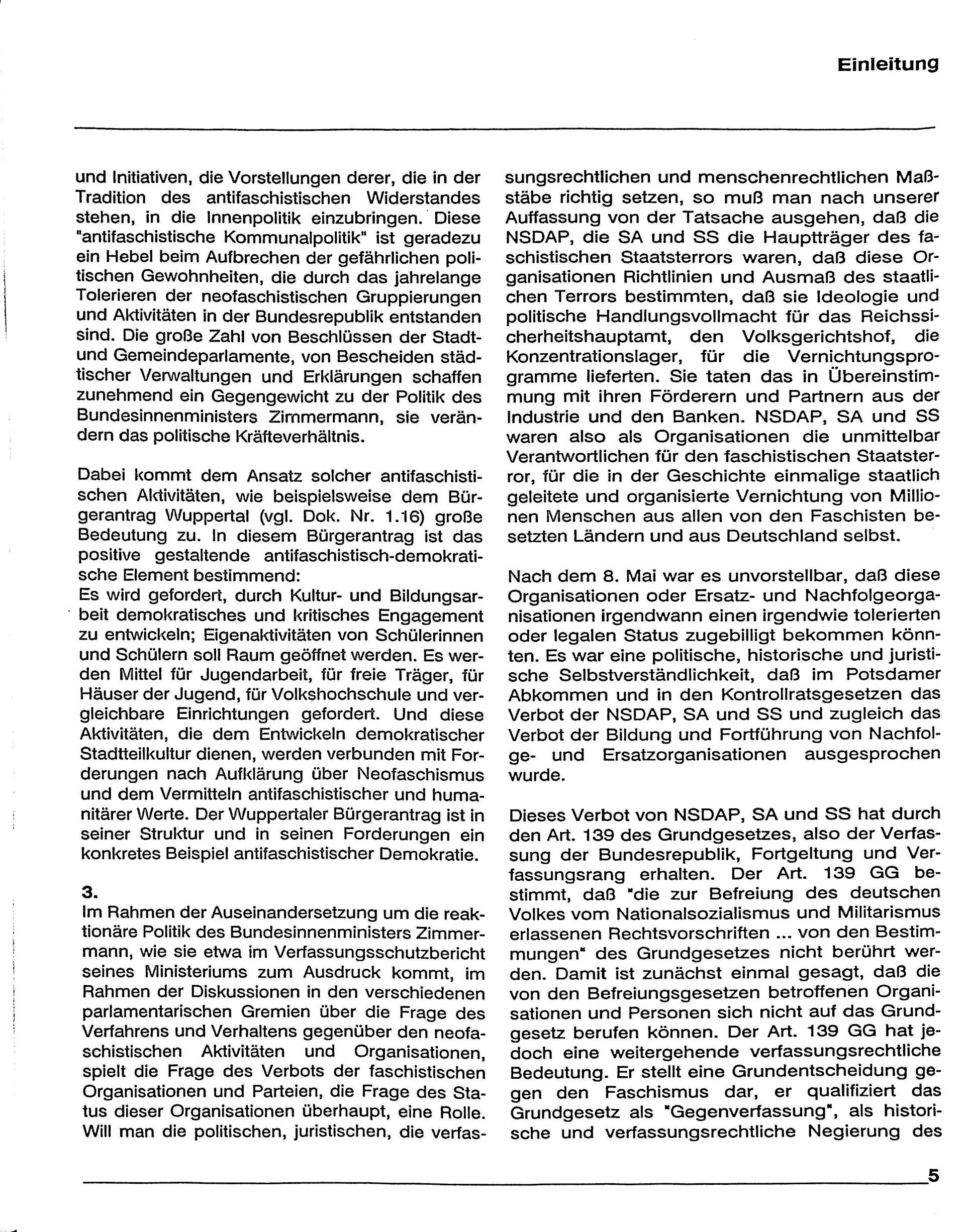 Einleitung

und Initiativen, die Vorstellungen derer, die in der Tradition des antifaschistischen Widerstandes stehen, in die Innenpolitik einzubringen. Diese "antifaschistische Kommunalpolitik" ist geradezu ein Hebel beim Aufbrechen der gefährlichen politischen Gewohnheiten, die durch das jahrelange Tolerieren der neofaschistischen Gruppierungen und Aktivitäten in der Bundesrepublik entstanden sind. Die große Zahl von Beschlüssen der Stadt- und Gemeindeparlamente, von Bescheiden städtischer Verwaltungen und Erklärungen schaffen zunehmend ein Gegengewicht zu der Politik des Bundesinnenministers Zimmermann, sie verändern das politische Kräfteverhältnis.

Dabei kommt dem Ansatz solcher antifaschistischen Aktivitäten, wie beispielsweise dem Bürgerantrag Wuppertal (vgl. Dok. Nr. 1.16) große Bedeutung zu. In diesem Bürgerantrag ist das positive gestaltende antifaschistisch-demokratische Element bestimmend:
Es wird gefordert, durch Kultur- und Bildungsarbeit demokratisches und kritisches Engagement zu entwickeln; Eigenaktivitäten von Schülerinnen und Schülern soll Raum geöffnet werden. Es werden Mittel für Jugendarbeit, für freie Träger, für Häuser der Jugend, für Volkshochschule und vergleichbare Einrichtungen gefordert. Und diese Aktivitäten, die dem Entwickeln demokratischer Stadtteilkultur dienen, werden verbunden mit Forderungen nach Aufklärung über Neofaschismus und dem Vermitteln antifaschistischer und humanitärer Werte. Der Wuppertaler Bürgerantrag ist in seiner Struktur und in seinen Forderungen ein konkretes Beispiel antifaschistischer Demokratie.

3.
Im Rahmen der Auseinandersetzung um die reaktionäre Politik des Bundesinnenministers Zimmermann, wie sie etwa im Verfassungsschutzbericht seines Ministeriums zum Ausdruck kommt, im Rahmen der Diskussionen in den verschiedenen parlamentarischen Gremien über die Frage des Verfahrens und Verhaltens gegenüber den neofaschistischen Aktivitäten und Organisationen, spielt die Frage des Verbots der faschistischen Organisationen und Parteien, die Frage des Status dieser Organisationen überhaupt, eine Rolle. Will man die politischen, juristischen, die verfassungsrechtlichen und menschenrechtlichen Maßstäbe richtig setzen, so muß man nach unserer Auffassung von der Tatsache ausgehen, daß die NSDAP, die SA und SS die Hauptträger des faschistischen Staatsterrors waren, daß diese Organisationen Richtlinien und Ausmaß des staatlichen Terrors bestimmten, daß sie Ideologie und politische Handlungsvollmacht für das Reichssicherheitshauptamt, den Volksgerichtshof, die Konzentrationslager, für die Vernichtungsprogramme lieferten. Sie taten das in Übereinstimmung mit ihren Förderern und Partnern aus der Industrie und den Banken. NSDAP, SA und SS waren also als Organisationen die unmittelbar Verantwortlichen für den faschistischen Staatsterror, für die in der Geschichte einmalige staatlich geleitete und organisierte Vernichtung von Millionen Menschen aus allen von den Faschisten besetzten Ländern und aus Deutschland selbst.

Nach dem 8. Mai war es unvorstellbar, daß diese Organisationen oder Ersatz- und Nachfolgeorganisationen irgendwann einen irgendwie tolerierten oder legalen Status zugebilligt bekommen könnten. Es war eine politische, historische und juristische Selbstverständlichkeit, daß im Potsdamer Abkommen und in den Kontrollratsgesetzen das Verbot der NSDAP, SA und SS und zugleich das Verbot der Bildung und Fortführung von Nachfolge- und Ersatzorganisationen ausgesprochen wurde.

Dieses Verbot von NSDAP, SA und SS hat durch den Art. 139 des Grundgesetzes, also der Verfassung der Bundesrepublik, Fortgeltung und Verfassungsrang erhalten. Der Art. 139 GG bestimmt, daß "die zur Befreiung des deutschen Volkes vom Nationalsozialismus und Militarismus erlassenen Rechtsvorschriften ... von den Bestimmungen" des Grundgesetzes nicht berührt werden. Damit ist zunächst einmal gesagt, daß die von den Befreiungsgesetzen betroffenen Organisationen und Personen sich nicht auf das Grundgesetz berufen können. Der Art. 139 GG hat jedoch eine weitergehende verfassungsrechtliche Bedeutung. Er stellt eine Grundentscheidung gegen den Faschismus dar, er qualifiziert das Grundgesetz als "Gegenverfassung", als historische und verfassungsrechtliche Negierung des

5